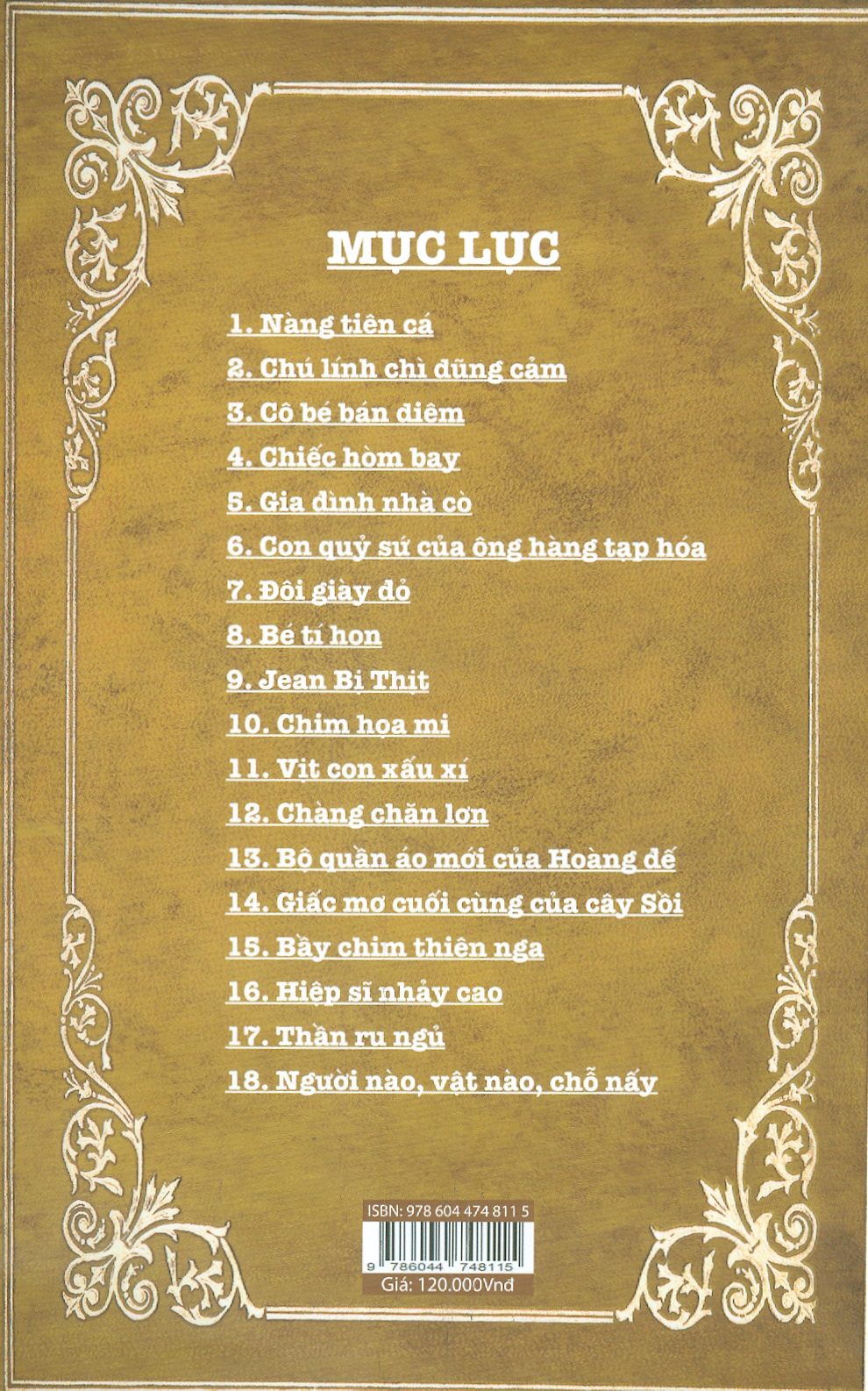 MỤC LỤC

1. Nàng tiên cá

2. Chú lính chì dũng cảm

3. Cô bé bán diêm

4. Chiếc hòm bay

5. Gia đình nhà cò

6. Con quỷ sứ của ông hàng tạp hóa

7. Đôi giày đỏ

8. Bé tí hon

9. Jean Bị Thịt

10. Chim họa mi

11. Vịt con xấu xí

12. Chàng chăn lợn

13. Bộ quần áo mới của Hoàng đế

14. Giấc mơ cuối cùng của cây Sồi

15. Bầy chim thiên nga

16. Hiệp sĩ nhảy cao

17. Thần ru ngủ

18. Người nào, vật nào, chỗ nấy

ISBN: 978 604 474 811 5

9 786044 748115

Giá: 120.000Vnđ